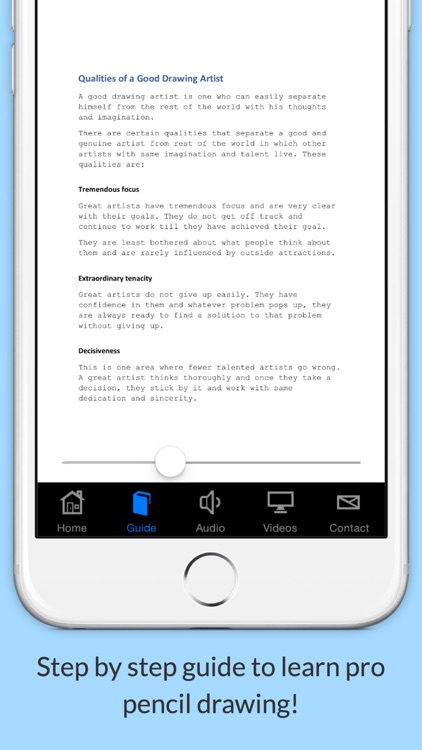 Qualities of a Good Drawing Artist

A good drawing artist is one who can easily separate himself from the rest of the world with his thoughts and imagination.

There are certain qualities that separate a good and genuine artist from rest of the world in which other artists with same imagination and talent live. These qualities are:

Tremendous focus

Great artists have tremendous focus and are very clear with their goals. They do not get off track and continue to work till they have achieved their goal.

They are least bothered about what people think about them and are rarely influenced by outside attractions.

Extraordinary tenacity

Great artists do not give up easily. They have confidence in them and whatever problem pops up, they are always ready to find a solution to that problem without giving up.

Decisiveness

This is one area where fewer talented artists go wrong. A great artist thinks thoroughly and once they take a decision, they stick by it and work with same dedication and sincerity.

Home Guide Audio Videos Contact

Step by step guide to learn pro pencil drawing!